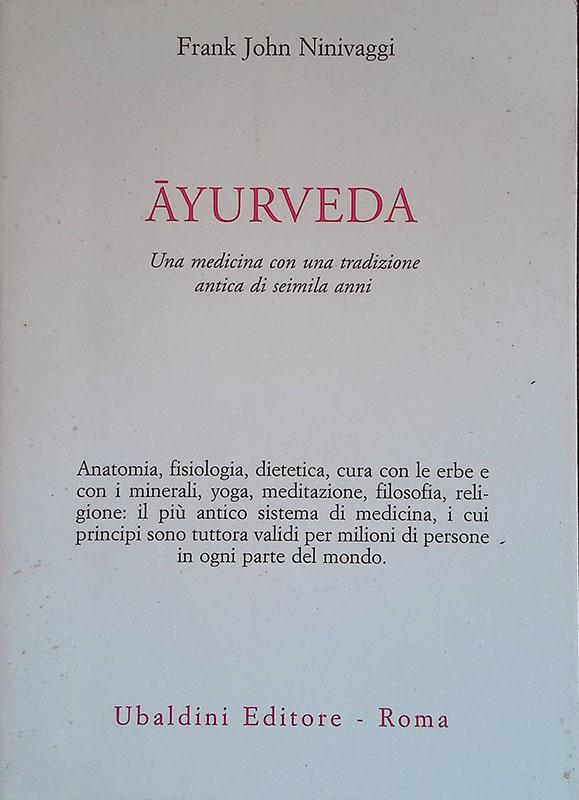 Frank John Ninivaggi

ĀYURVEDA

Una medicina con una tradizione antica di seimila anni

Anatomia, fisiologia, dietetica, cura con le erbe e con i minerali, yoga, meditazione, filosofia, religione: il più antico sistema di medicina, i cui principi sono tuttora validi per milioni di persone in ogni parte del mondo.

Ubaldini Editore - Roma